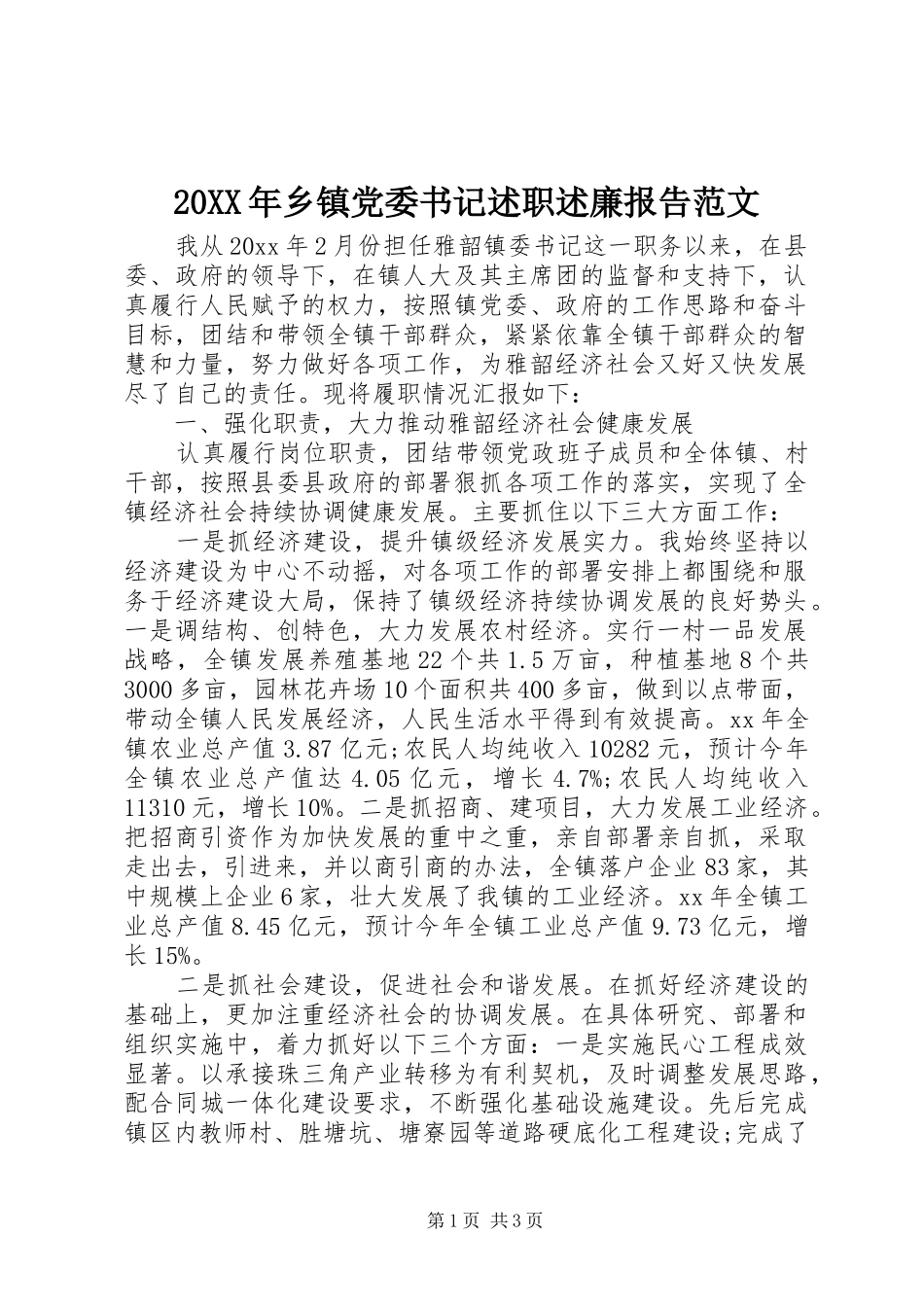 20XX年乡镇党委书记述职述廉报告范文

我从20xx年2月份担任雅韶镇委书记这一职务以来，在县委、政府的领导下，在镇人大及其主席团的监督和支持下，认真履行人民赋予的权力，按照镇党委、政府的工作思路和奋斗目标，团结和带领全镇干部群众，紧紧依靠全镇干部群众的智慧和力量，努力做好各项工作，为雅韶经济社会又好又快发展尽了自己的责任。现将履职情况汇报如下：

一、强化职责，大力推动雅韶经济社会健康发展

认真履行岗位职责，团结带领党政班子成员和全体镇、村干部，按照县委县政府的部署狠抓各项工作的落实，实现了全镇经济社会持续协调健康发展。主要抓住以下三大方面工作：

一是抓经济建设，提升镇级经济发展实力。我始终坚持以经济建设为中心不动摇，对各项工作的部署安排上都围绕和服务于经济建设大局，保持了镇级经济持续协调发展的良好势头。一是调结构、创特色，大力发展农村经济。实行一村一品发展战略，全镇发展养殖基地22个共1.5万亩，种植基地8个共3000多亩，园林花卉场10个面积共400多亩，做到以点带面，带动全镇人民发展经济，人民生活水平得到有效提高。xx年全镇农业总产值3.87亿元;农民人均纯收入10282元，预计今年全镇农业总产值达4.05亿元，增长4.7%;农民人均纯收入11310元，增长10%。二是抓招商、建项目，大力发展工业经济。把招商引资作为加快发展的重中之重，亲自部署亲自抓，采取走出去，引进来，并以商引商的办法，全镇落户企业83家，其中规模上企业6家，壮大发展了我镇的工业经济。xx年全镇工业总产值8.45亿元，预计今年全镇工业总产值9.73亿元，增长15%。

二是抓社会建设，促进社会和谐发展。在抓好经济建设的基础上，更加注重经济社会的协调发展。在具体研究、部署和组织实施中，着力抓好以下三个方面：一是实施民心工程成效显著。以承接珠三角产业转移为有利契机，及时调整发展思路，配合同城一体化建设要求，不断强化基础设施建设。先后完成镇区内教师村、胜塘坑、塘寮园等道路硬底化工程建设;完成了

第1页 共3页